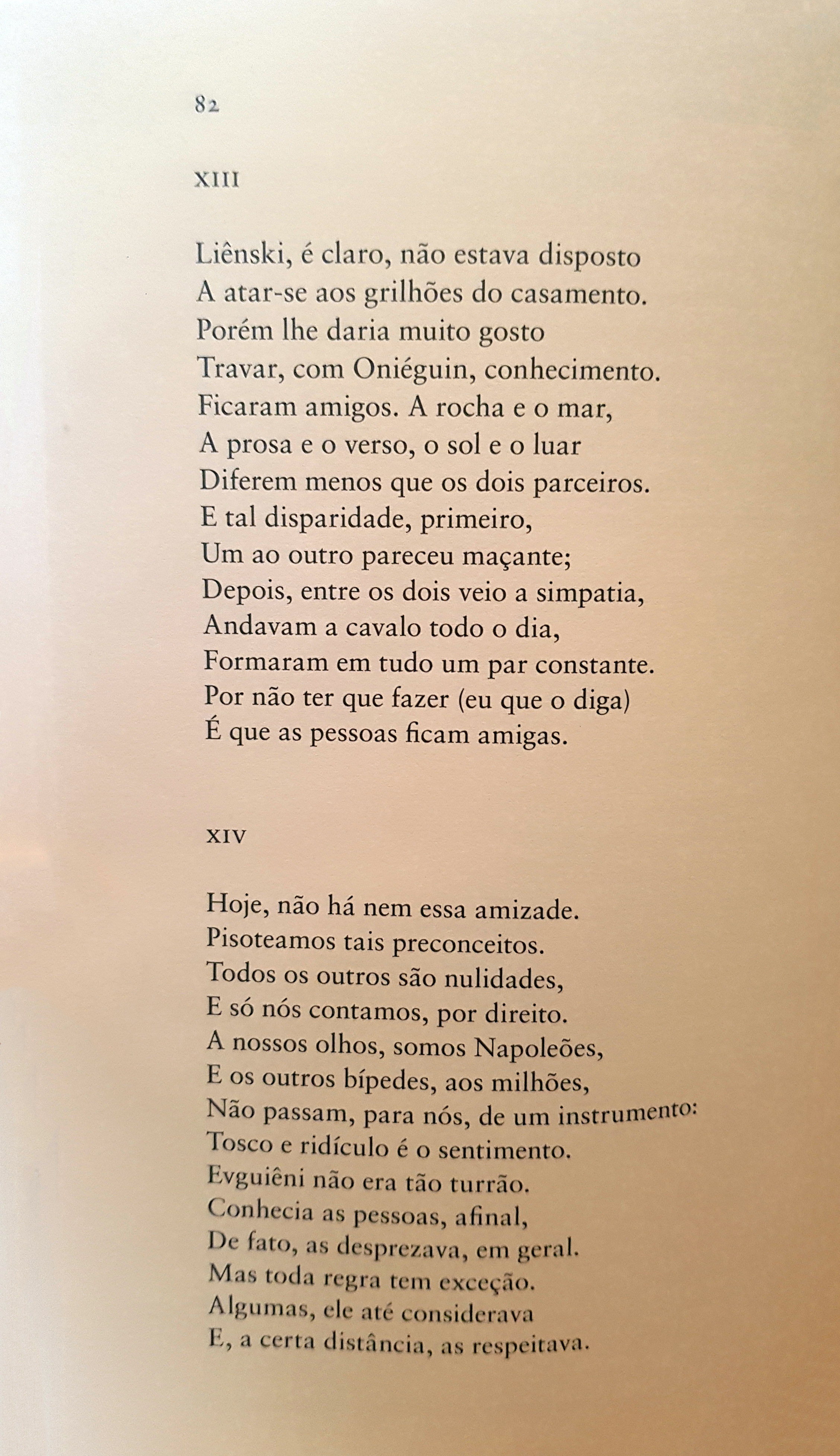 82

XIII

Liênski, é claro, não estava disposto
A atar-se aos grilhões do casamento.
Porém lhe daria muito gosto
Travar, com Oniéguin, conhecimento.
Ficaram amigos. A rocha e o mar,
A prosa e o verso, o sol e o luar
Diferem menos que os dois parceiros.
E tal disparidade, primeiro,
Um ao outro pareceu maçante;
Depois, entre os dois veio a simpatia,
Andavam a cavalo todo o dia,
Formaram em tudo um par constante.
Por não ter que fazer (eu que o diga)
É que as pessoas ficam amigas.

XIV

Hoje, não há nem essa amizade.
Pisoteamos tais preconceitos.
Todos os outros são nulidades,
E só nós contamos, por direito.
A nossos olhos, somos Napoleões,
E os outros bípedes, aos milhões,
Não passam, para nós, de um instrumento:
Tosco e ridículo é o sentimento.
Evguiêni não era tão turrão.
Conhecia as pessoas, afinal,
De fato, as desprezava, em geral.
Mas toda regra tem exceção.
Algumas, ele até considerava
E, a certa distância, as respeitava.